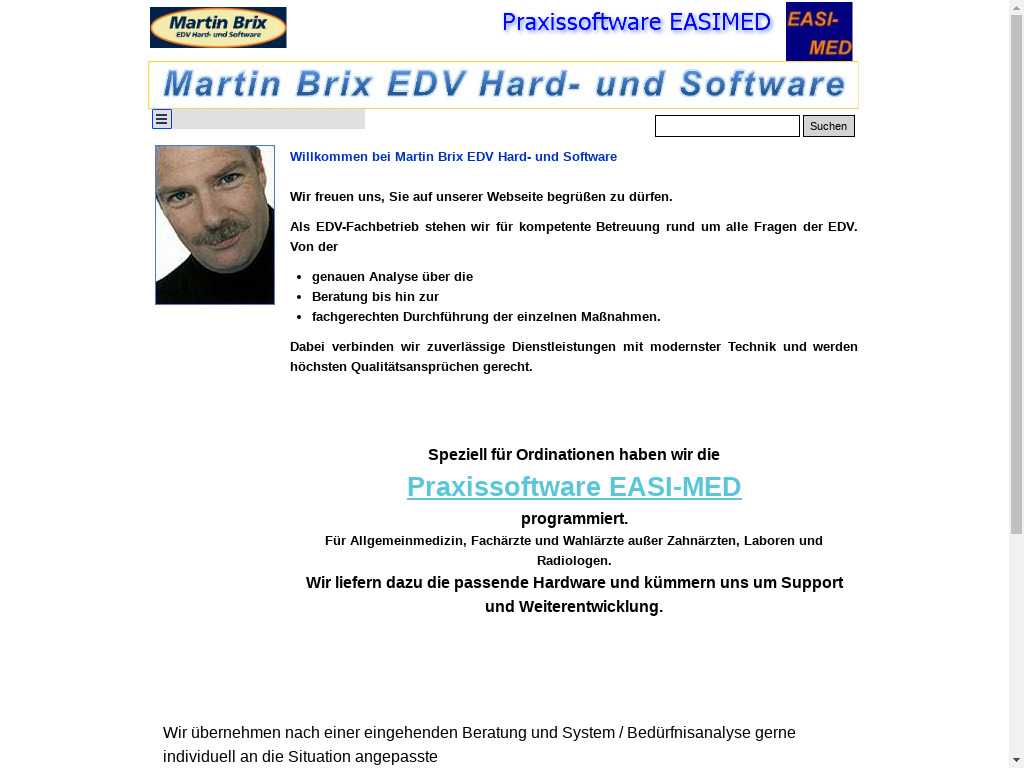 Martin Brix
EDV Hard- und Software

Praxissoftware EASIMED

EASI-MED

Martin Brix EDV Hard- und Software

Suchen

Willkommen bei Martin Brix EDV Hard- und Software

Wir freuen uns, Sie auf unserer Webseite begrüßen zu dürfen.

Als EDV-Fachbetrieb stehen wir für kompetente Betreuung rund um alle Fragen der EDV. Von der

- genauen Analyse über die
- Beratung bis hin zur
- fachgerechten Durchführung der einzelnen Maßnahmen.

Dabei verbinden wir zuverlässige Dienstleistungen mit modernster Technik und werden höchsten Qualitätsansprüchen gerecht.

Speziell für Ordinationen haben wir die
Praxissoftware EASI-MED
programmiert.
Für Allgemeinmedizin, Fachärzte und Wahlärzte außer Zahnärzten, Laboren und Radiologen.
Wir liefern dazu die passende Hardware und kümmern uns um Support und Weiterentwicklung.

Wir übernehmen nach einer eingehenden Beratung und System / Bedürfnisanalyse gerne individuell an die Situation angepasste